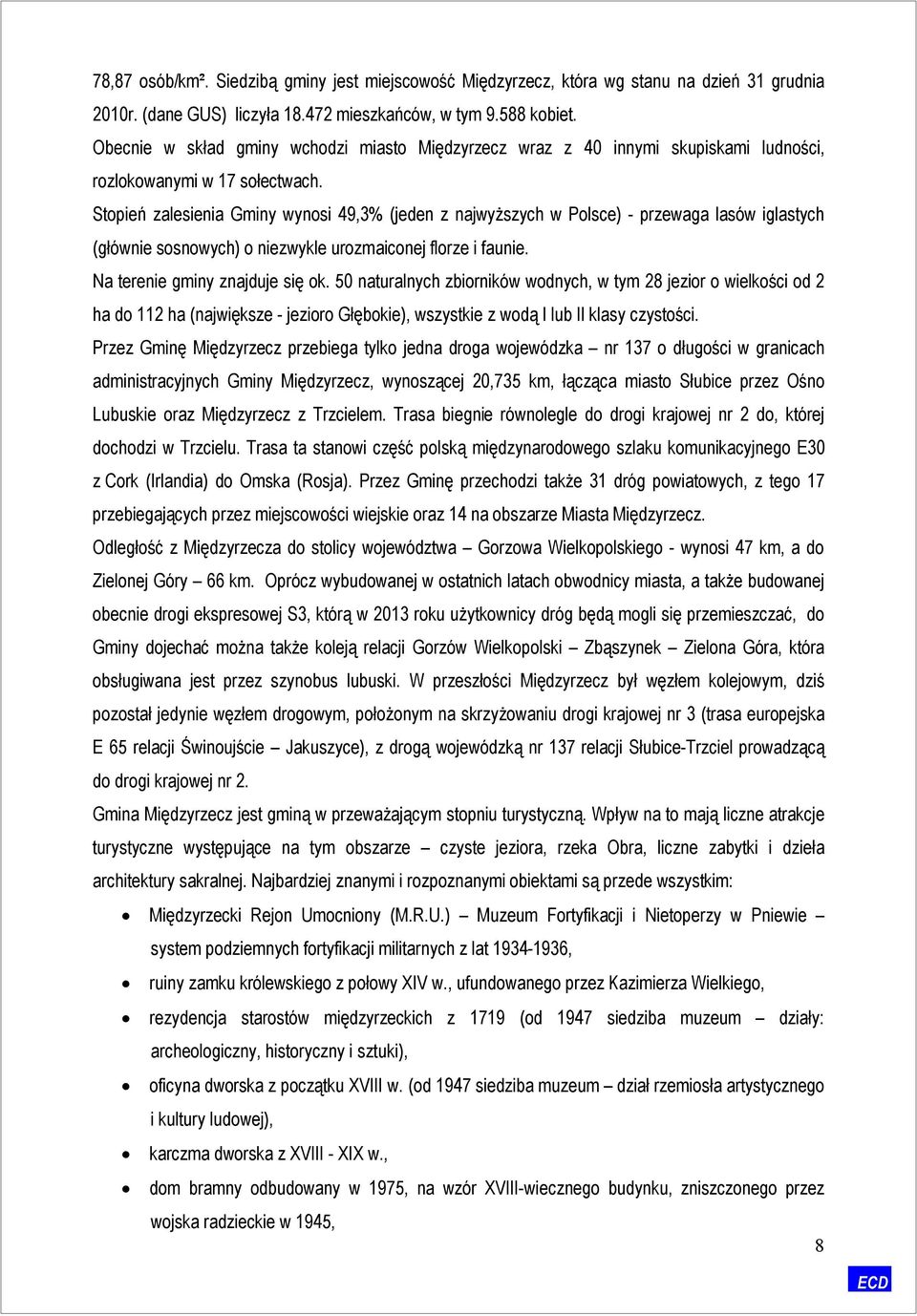 78,87 osób/km². Siedzibą gminy jest miejscowość Międzyrzecz, która wg stanu na dzień 31 grudnia 2010r. (dane GUS) liczyła 18.472 mieszkańców, w tym 9.588 kobiet.

Obecnie w skład gminy wchodzi miasto Międzyrzecz wraz z 40 innymi skupiskami ludności, rozlokowanymi w 17 sołectwach.

Stopień zalesienia Gminy wynosi 49,3% (jeden z najwyższych w Polsce) - przewaga lasów iglastych (głównie sosnowych) o niezwykle urozmaiconej florze i faunie.

Na terenie gminy znajduje się ok. 50 naturalnych zbiorników wodnych, w tym 28 jezior o wielkości od 2 ha do 112 ha (największe - jezioro Głębokie), wszystkie z wodą I lub II klasy czystości.

Przez Gminę Międzyrzecz przebiega tylko jedna droga wojewódzka – nr 137 o długości w granicach administracyjnych Gminy Międzyrzecz, wynoszącej 20,735 km, łącząca miasto Słubice przez Ośno Lubuskie oraz Międzyrzecz z Trzcielem. Trasa biegnie równolegle do drogi krajowej nr 2 do, której dochodzi w Trzcielu. Trasa ta stanowi część polską międzynarodowego szlaku komunikacyjnego E30 z Cork (Irlandia) do Omska (Rosja). Przez Gminę przechodzi także 31 dróg powiatowych, z tego 17 przebiegających przez miejscowości wiejskie oraz 14 na obszarze Miasta Międzyrzecz.

Odległość z Międzyrzecza do stolicy województwa – Gorzowa Wielkopolskiego - wynosi 47 km, a do Zielonej Góry – 66 km. Oprócz wybudowanej w ostatnich latach obwodnicy miasta, a także budowanej obecnie drogi ekspresowej S3, którą w 2013 roku użytkownicy dróg będą mogli się przemieszczać, do Gminy dojechać można także koleją relacji Gorzów Wielkopolski – Zbąszynek – Zielona Góra, która obsługiwana jest przez szynobus lubuski. W przeszłości Międzyrzecz był węzłem kolejowym, dziś pozostał jedynie węzłem drogowym, położonym na skrzyżowaniu drogi krajowej nr 3 (trasa europejska E 65 relacji Świnoujście – Jakuszyce), z drogą wojewódzką nr 137 relacji Słubice-Trzciel prowadzącą do drogi krajowej nr 2.

Gmina Międzyrzecz jest gminą w przeważającym stopniu turystyczną. Wpływ na to mają liczne atrakcje turystyczne występujące na tym obszarze – czyste jeziora, rzeka Obra, liczne zabytki i dzieła architektury sakralnej. Najbardziej znanymi i rozpoznanymi obiektami są przede wszystkim:

• Międzyrzecki Rejon Umocniony (M.R.U.) – Muzeum Fortyfikacji i Nietoperzy w Pniewie – system podziemnych fortyfikacji militarnych z lat 1934-1936,
• ruiny zamku królewskiego z połowy XIV w., ufundowanego przez Kazimierza Wielkiego,
• rezydencja starostów międzyrzeckich z 1719 (od 1947 siedziba muzeum – działy: archeologiczny, historyczny i sztuki),
• oficyna dworska z początku XVIII w. (od 1947 siedziba muzeum – dział rzemiosła artystycznego i kultury ludowej),
• karczma dworska z XVIII - XIX w.,
• dom bramny odbudowany w 1975, na wzór XVIII-wiecznego budynku, zniszczonego przez wojska radzieckie w 1945,

8

ECD